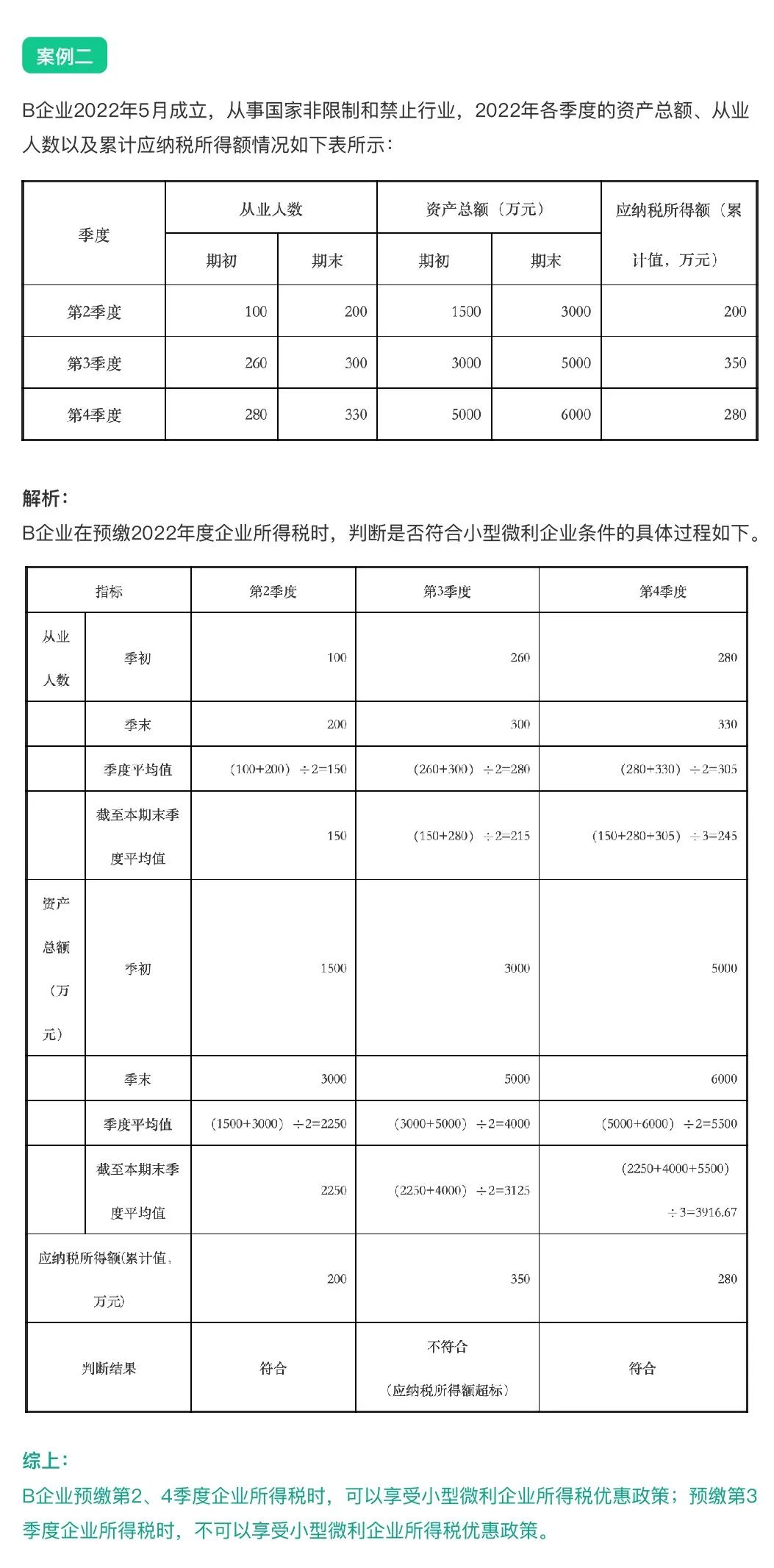 案例二

B企业2022年5月成立，从事国家非限制和禁止行业，2022年各季度的资产总额、从业人数以及累计应纳税所得额情况如下表所示：

| 季度 | 从业人数 期初 | 从业人数 期末 | 资产总额（万元） 期初 | 资产总额（万元） 期末 | 应纳税所得额（累计值，万元） |
|---|---|---|---|---|---|
| 第2季度 | 100 | 200 | 1500 | 3000 | 200 |
| 第3季度 | 260 | 300 | 3000 | 5000 | 350 |
| 第4季度 | 280 | 330 | 5000 | 6000 | 280 |

解析：
B企业在预缴2022年度企业所得税时，判断是否符合小型微利企业条件的具体过程如下。

| 指标 | | 第2季度 | 第3季度 | 第4季度 |
|---|---|---|---|---|
| 从业人数 | 季初 | 100 | 260 | 280 |
| | 季末 | 200 | 300 | 330 |
| | 季度平均值 | （100+200）÷2=150 | （260+300）÷2=280 | （280+330）÷2=305 |
| | 截至本期末季度平均值 | 150 | （150+280）÷2=215 | （150+280+305）÷3=245 |
| 资产总额（万元） | 季初 | 1500 | 3000 | 5000 |
| | 季末 | 3000 | 5000 | 6000 |
| | 季度平均值 | （1500+3000）÷2=2250 | （3000+5000）÷2=4000 | （5000+6000）÷2=5500 |
| | 截至本期末季度平均值 | 2250 | （2250+4000）÷2=3125 | （2250+4000+5500）÷3=3916.67 |
| 应纳税所得额(累计值，万元) | | 200 | 350 | 280 |
| 判断结果 | | 符合 | 不符合（应纳税所得额超标） | 符合 |

综上：
B企业预缴第2、4季度企业所得税时，可以享受小型微利企业所得税优惠政策；预缴第3季度企业所得税时，不可以享受小型微利企业所得税优惠政策。